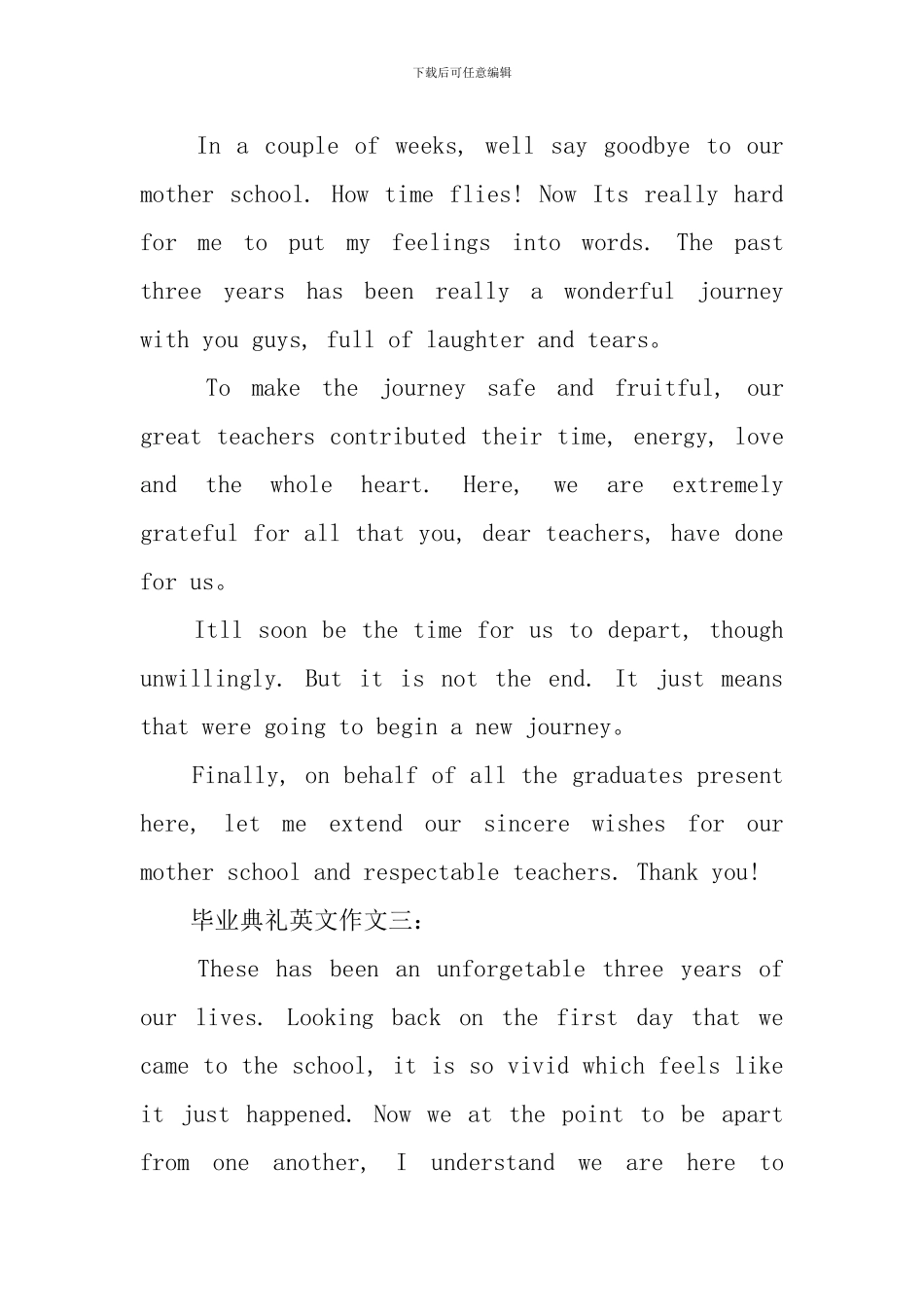 下载后可任意编辑

In a couple of weeks, well say goodbye to our mother school. How time flies! Now Its really hard for me to put my feelings into words. The past three years has been really a wonderful journey with you guys, full of laughter and tears。

To make the journey safe and fruitful, our great teachers contributed their time, energy, love and the whole heart. Here, we are extremely grateful for all that you, dear teachers, have done for us。

Itll soon be the time for us to depart, though unwillingly. But it is not the end. It just means that were going to begin a new journey。

Finally, on behalf of all the graduates present here, let me extend our sincere wishes for our mother school and respectable teachers. Thank you!

毕业典礼英文作文三:

These has been an unforgetable three years of our lives. Looking back on the first day that we came to the school, it is so vivid which feels like it just happened. Now we at the point to be apart from one another, I understand we are here to